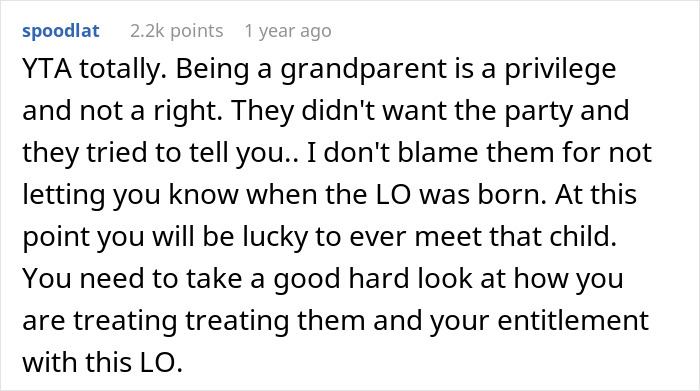 spoodlat 2.2k points 1 year ago

YTA totally. Being a grandparent is a privilege and not a right. They didn't want the party and they tried to tell you.. I don't blame them for not letting you know when the LO was born. At this point you will be lucky to ever meet that child. You need to take a good hard look at how you are treating treating them and your entitlement with this LO.